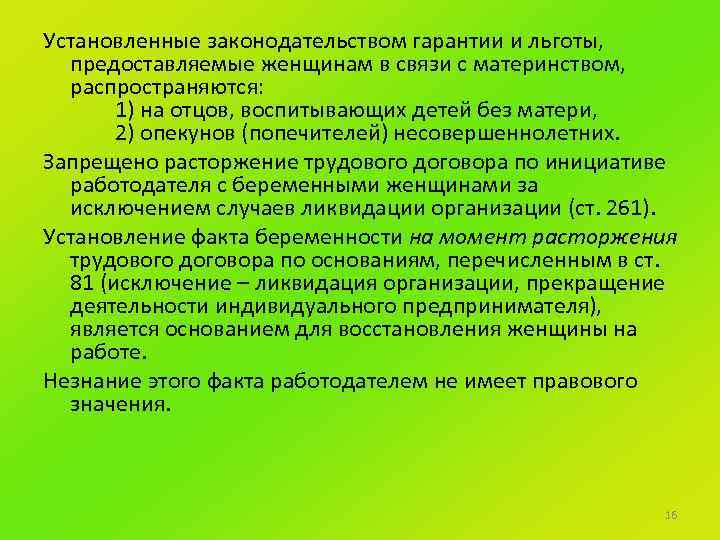 Установленные законодательством гарантии и льготы, предоставляемые женщинам в связи с материнством, распространяются:

1) на отцов, воспитывающих детей без матери,

2) опекунов (попечителей) несовершеннолетних.

Запрещено расторжение трудового договора по инициативе работодателя с беременными женщинами за исключением случаев ликвидации организации (ст. 261).

Установление факта беременности на момент расторжения трудового договора по основаниям, перечисленным в ст. 81 (исключение – ликвидация организации, прекращение деятельности индивидуального предпринимателя), является основанием для восстановления женщины на работе.

Незнание этого факта работодателем не имеет правового значения.

16